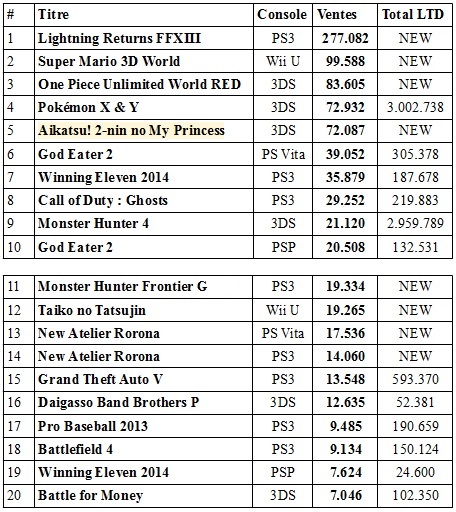 | # | Titre | Console | Ventes | Total LTD |
|---|---|---|---|---|
| 1 | Lightning Returns FFXIII | PS3 | 277.082 | NEW |
| 2 | Super Mario 3D World | Wii U | 99.588 | NEW |
| 3 | One Piece Unlimited World RED | 3DS | 83.605 | NEW |
| 4 | Pokémon X & Y | 3DS | 72.932 | 3.002.738 |
| 5 | Aikatsu! 2-nin no My Princess | 3DS | 72.087 | NEW |
| 6 | God Eater 2 | PS Vita | 39.052 | 305.378 |
| 7 | Winning Eleven 2014 | PS3 | 35.879 | 187.678 |
| 8 | Call of Duty : Ghosts | PS3 | 29.252 | 219.883 |
| 9 | Monster Hunter 4 | 3DS | 21.120 | 2.959.789 |
| 10 | God Eater 2 | PSP | 20.508 | 132.531 |

| | | | | |
|---|---|---|---|---|
| 11 | Monster Hunter Frontier G | PS3 | 19.334 | NEW |
| 12 | Taiko no Tatsujin | Wii U | 19.265 | NEW |
| 13 | New Atelier Rorona | PS Vita | 17.536 | NEW |
| 14 | New Atelier Rorona | PS3 | 14.060 | NEW |
| 15 | Grand Theft Auto V | PS3 | 13.548 | 593.370 |
| 16 | Daigasso Band Brothers P | 3DS | 12.635 | 52.381 |
| 17 | Pro Baseball 2013 | PS3 | 9.485 | 190.659 |
| 18 | Battlefield 4 | PS3 | 9.134 | 150.124 |
| 19 | Winning Eleven 2014 | PSP | 7.624 | 24.600 |
| 20 | Battle for Money | 3DS | 7.046 | 102.350 |